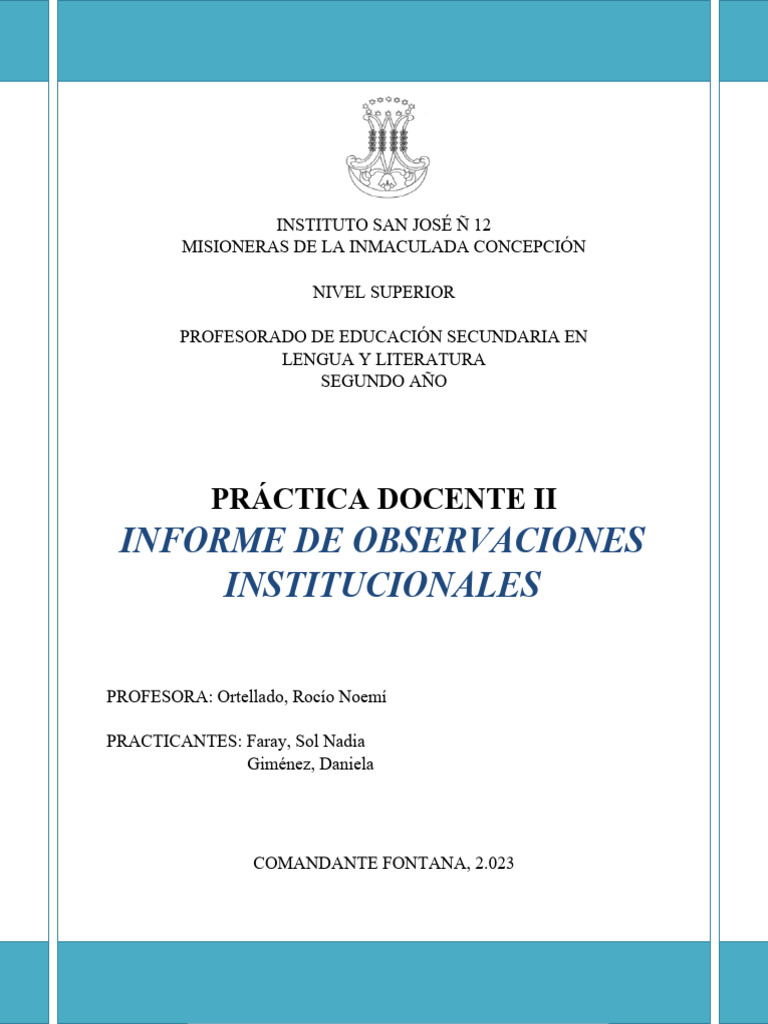 INSTITUTO SAN JOSÉ Ñ 12
MISIONERAS DE LA INMACULADA CONCEPCIÓN

NIVEL SUPERIOR

PROFESORADO DE EDUCACIÓN SECUNDARIA EN LENGUA Y LITERATURA
SEGUNDO AÑO

PRÁCTICA DOCENTE II
INFORME DE OBSERVACIONES INSTITUCIONALES

PROFESORA: Ortellado, Rocío Noemí

PRACTICANTES: Faray, Sol Nadia
Giménez, Daniela

COMANDANTE FONTANA, 2.023